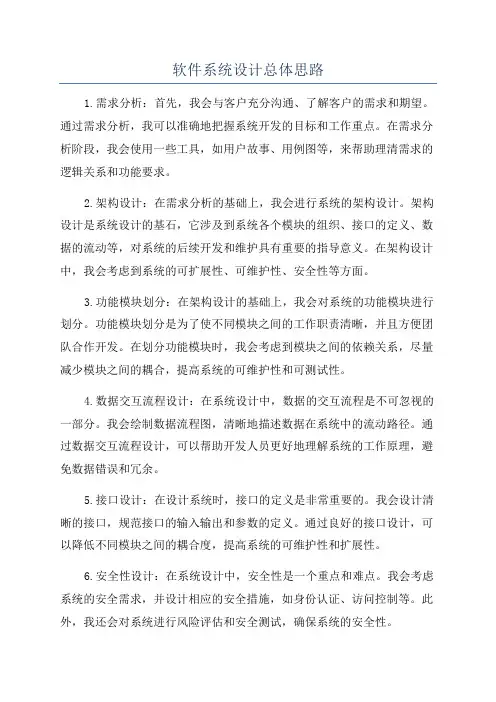 软件系统设计总体思路

1.需求分析：首先，我会与客户充分沟通、了解客户的需求和期望。通过需求分析，我可以准确地把握系统开发的目标和工作重点。在需求分析阶段，我会使用一些工具，如用户故事、用例图等，来帮助理清需求的逻辑关系和功能要求。

2.架构设计：在需求分析的基础上，我会进行系统的架构设计。架构设计是系统设计的基石，它涉及到系统各个模块的组织、接口的定义、数据的流动等，对系统的后续开发和维护具有重要的指导意义。在架构设计中，我会考虑到系统的可扩展性、可维护性、安全性等方面。

3.功能模块划分：在架构设计的基础上，我会对系统的功能模块进行划分。功能模块划分是为了使不同模块之间的工作职责清晰，并且方便团队合作开发。在划分功能模块时，我会考虑到模块之间的依赖关系，尽量减少模块之间的耦合，提高系统的可维护性和可测试性。

4.数据交互流程设计：在系统设计中，数据的交互流程是不可忽视的一部分。我会绘制数据流程图，清晰地描述数据在系统中的流动路径。通过数据交互流程设计，可以帮助开发人员更好地理解系统的工作原理，避免数据错误和冗余。

5.接口设计：在设计系统时，接口的定义是非常重要的。我会设计清晰的接口，规范接口的输入输出和参数的定义。通过良好的接口设计，可以降低不同模块之间的耦合度，提高系统的可维护性和扩展性。

6.安全性设计：在系统设计中，安全性是一个重点和难点。我会考虑系统的安全需求，并设计相应的安全措施，如身份认证、访问控制等。此外，我还会对系统进行风险评估和安全测试，确保系统的安全性。